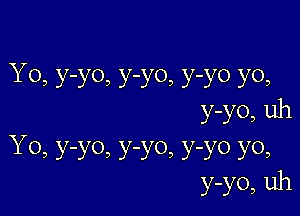 Yo, y-yo, y-yo, y-yo yo, y-yo, uh
Yo, y-yo, y-yo, y-yo yo, y-yo, uh